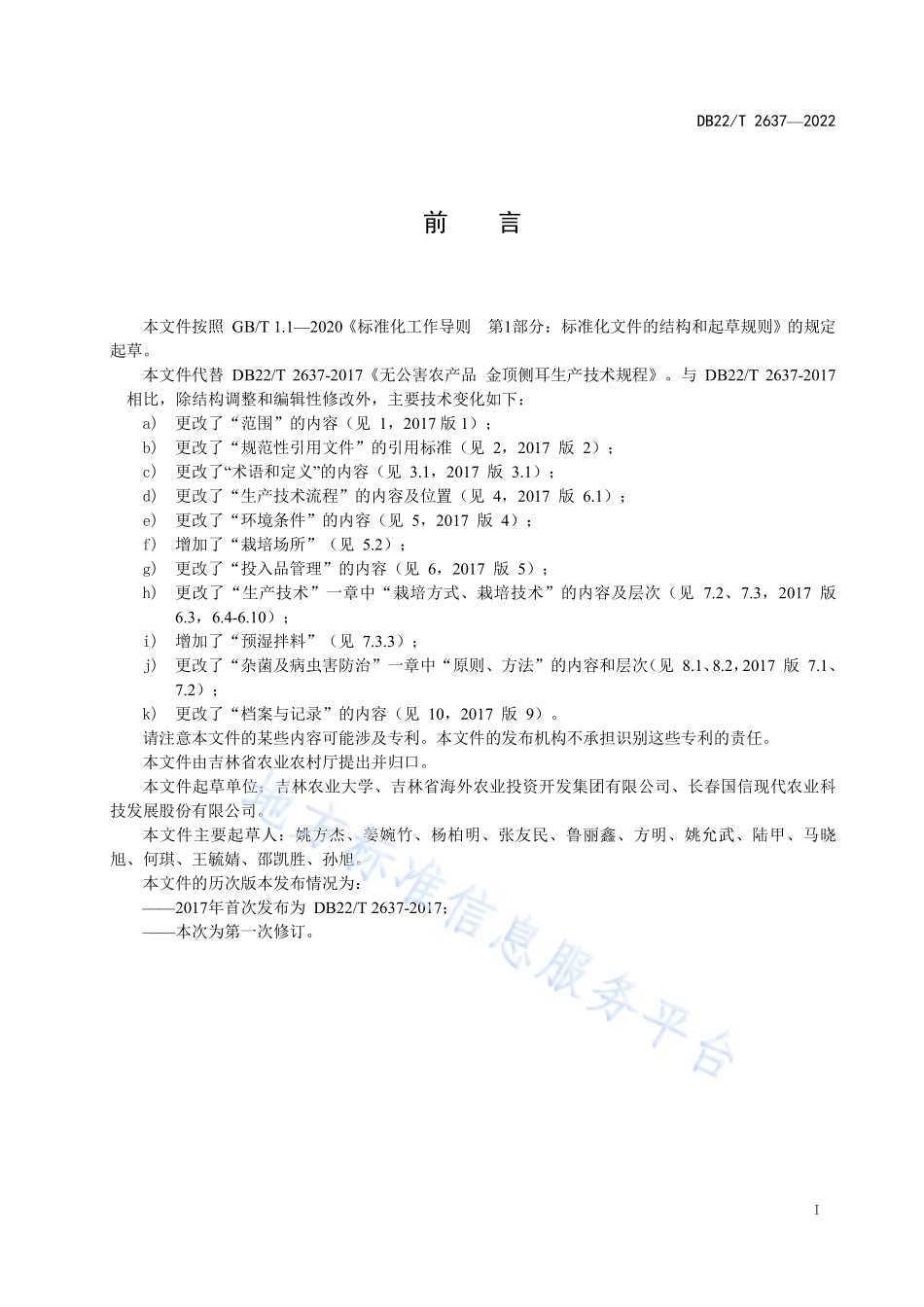 DB22/T 2637—2022

前　言

本文件按照 GB/T 1.1—2020《标准化工作导则　第1部分：标准化文件的结构和起草规则》的规定起草。

本文件代替 DB22/T 2637-2017《无公害农产品 金顶侧耳生产技术规程》。与 DB22/T 2637-2017 相比，除结构调整和编辑性修改外，主要技术变化如下：

a) 更改了“范围”的内容（见 1，2017 版 1）；

b) 更改了“规范性引用文件”的引用标准（见 2，2017 版 2）；

c) 更改了“术语和定义”的内容（见 3.1，2017 版 3.1）；

d) 更改了“生产技术流程”的内容及位置（见 4，2017 版 6.1）；

e) 更改了“环境条件”的内容（见 5，2017 版 4）；

f) 增加了“栽培场所”（见 5.2）；

g) 更改了“投入品管理”的内容（见 6，2017 版 5）；

h) 更改了“生产技术”一章中“栽培方式、栽培技术”的内容及层次（见 7.2、7.3，2017 版 6.3，6.4-6.10）；

i) 增加了“预湿拌料”（见 7.3.3）；

j) 更改了“杂菌及病虫害防治”一章中“原则、方法”的内容和层次（见 8.1、8.2，2017 版 7.1、7.2）；

k) 更改了“档案与记录”的内容（见 10，2017 版 9）。

请注意本文件的某些内容可能涉及专利。本文件的发布机构不承担识别这些专利的责任。

本文件由吉林省农业农村厅提出并归口。

本文件起草单位：吉林农业大学、吉林省海外农业投资开发集团有限公司、长春国信现代农业科技发展股份有限公司。

本文件主要起草人：姚方杰、姜婉竹、杨柏明、张友民、鲁丽鑫、方明、姚允武、陆甲、马晓旭、何琪、王毓婧、邵凯胜、孙旭。

本文件的历次版本发布情况为：

——2017年首次发布为 DB22/T 2637-2017；

——本次为第一次修订。

地方标准信息服务平台

I